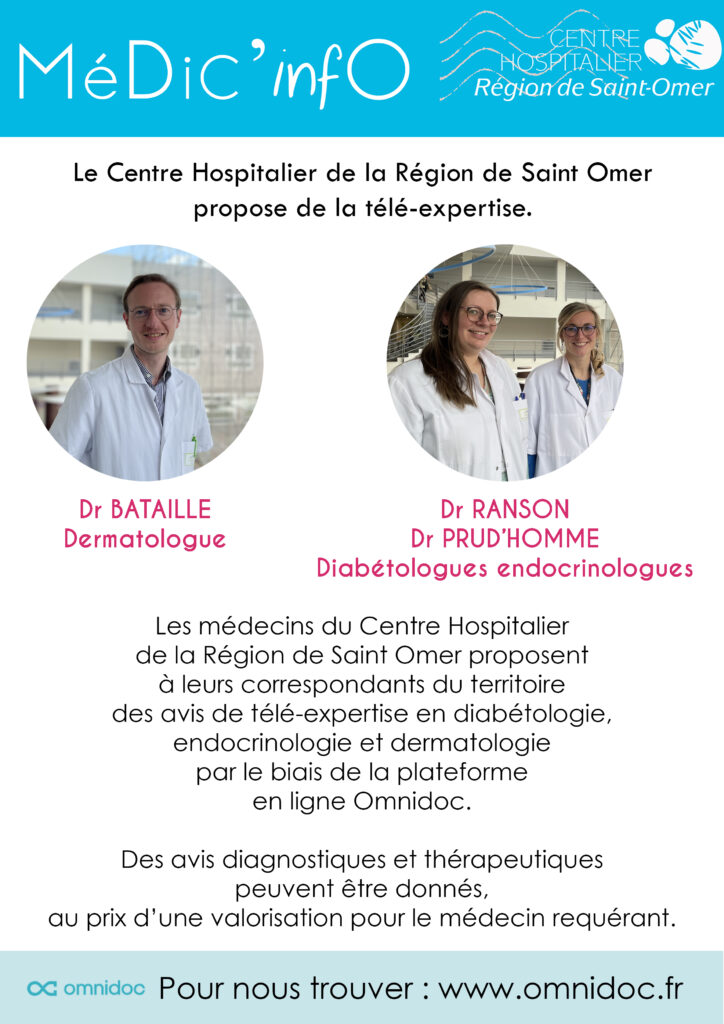 MéDic'infO

CENTRE HOSPITALIER Région de Saint-Omer

Le Centre Hospitalier de la Région de Saint Omer propose de la télé-expertise.

Dr BATAILLE
Dermatologue

Dr RANSON
Dr PRUD'HOMME
Diabétologues endocrinologues

Les médecins du Centre Hospitalier de la Région de Saint Omer proposent à leurs correspondants du territoire des avis de télé-expertise en diabétologie, endocrinologie et dermatologie par le biais de la plateforme en ligne Omnidoc.

Des avis diagnostiques et thérapeutiques peuvent être donnés, au prix d'une valorisation pour le médecin requérant.

omnidoc Pour nous trouver : www.omnidoc.fr